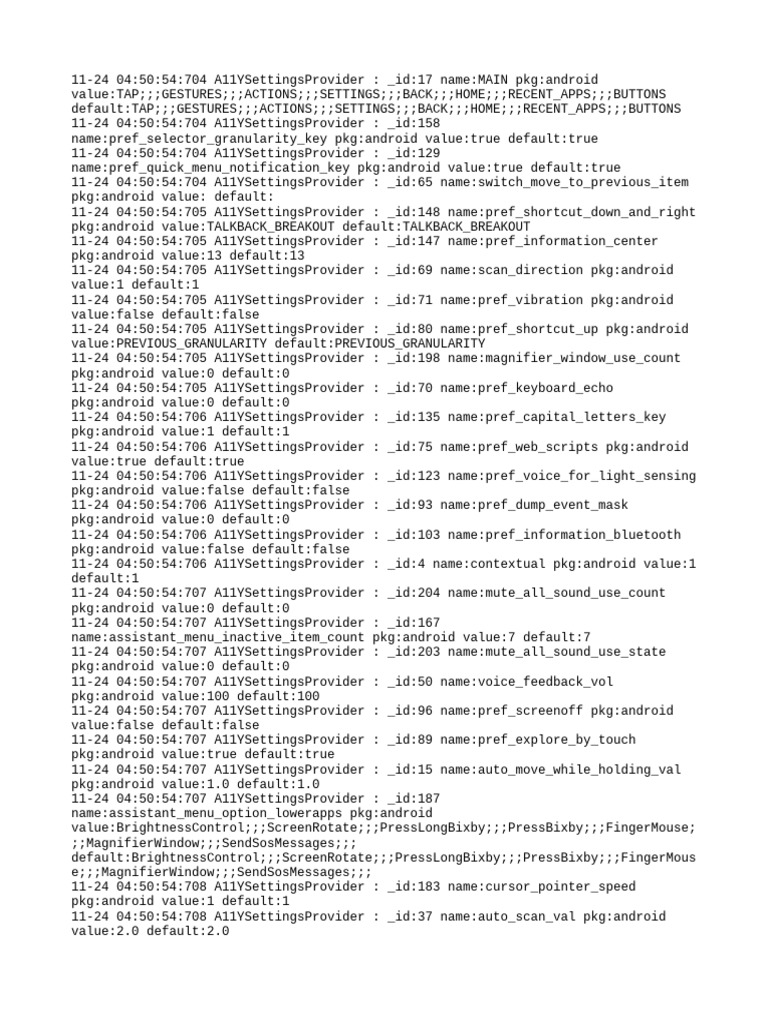 11-24 04:50:54:704 A11YSettingsProvider : _id:17 name:MAIN pkg:android value:TAP;;;GESTURES;;;ACTIONS;;;SETTINGS;;;BACK;;;HOME;;;RECENT_APPS;;;BUTTONS default:TAP;;;GESTURES;;;ACTIONS;;;SETTINGS;;;BACK;;;HOME;;;RECENT_APPS;;;BUTTONS
11-24 04:50:54:704 A11YSettingsProvider : _id:158 name:pref_selector_granularity_key pkg:android value:true default:true
11-24 04:50:54:704 A11YSettingsProvider : _id:129 name:pref_quick_menu_notification_key pkg:android value:true default:true
11-24 04:50:54:704 A11YSettingsProvider : _id:65 name:switch_move_to_previous_item pkg:android value: default:
11-24 04:50:54:705 A11YSettingsProvider : _id:148 name:pref_shortcut_down_and_right pkg:android value:TALKBACK_BREAKOUT default:TALKBACK_BREAKOUT
11-24 04:50:54:705 A11YSettingsProvider : _id:147 name:pref_information_center pkg:android value:13 default:13
11-24 04:50:54:705 A11YSettingsProvider : _id:69 name:scan_direction pkg:android value:1 default:1
11-24 04:50:54:705 A11YSettingsProvider : _id:71 name:pref_vibration pkg:android value:false default:false
11-24 04:50:54:705 A11YSettingsProvider : _id:80 name:pref_shortcut_up pkg:android value:PREVIOUS_GRANULARITY default:PREVIOUS_GRANULARITY
11-24 04:50:54:705 A11YSettingsProvider : _id:198 name:magnifier_window_use_count pkg:android value:0 default:0
11-24 04:50:54:705 A11YSettingsProvider : _id:70 name:pref_keyboard_echo pkg:android value:0 default:0
11-24 04:50:54:706 A11YSettingsProvider : _id:135 name:pref_capital_letters_key pkg:android value:1 default:1
11-24 04:50:54:706 A11YSettingsProvider : _id:75 name:pref_web_scripts pkg:android value:true default:true
11-24 04:50:54:706 A11YSettingsProvider : _id:123 name:pref_voice_for_light_sensing pkg:android value:false default:false
11-24 04:50:54:706 A11YSettingsProvider : _id:93 name:pref_dump_event_mask pkg:android value:0 default:0
11-24 04:50:54:706 A11YSettingsProvider : _id:103 name:pref_information_bluetooth pkg:android value:false default:false
11-24 04:50:54:706 A11YSettingsProvider : _id:4 name:contextual pkg:android value:1 default:1
11-24 04:50:54:707 A11YSettingsProvider : _id:204 name:mute_all_sound_use_count pkg:android value:0 default:0
11-24 04:50:54:707 A11YSettingsProvider : _id:167 name:assistant_menu_inactive_item_count pkg:android value:7 default:7
11-24 04:50:54:707 A11YSettingsProvider : _id:203 name:mute_all_sound_use_state pkg:android value:0 default:0
11-24 04:50:54:707 A11YSettingsProvider : _id:50 name:voice_feedback_vol pkg:android value:100 default:100
11-24 04:50:54:707 A11YSettingsProvider : _id:96 name:pref_screenoff pkg:android value:false default:false
11-24 04:50:54:707 A11YSettingsProvider : _id:89 name:pref_explore_by_touch pkg:android value:true default:true
11-24 04:50:54:707 A11YSettingsProvider : _id:15 name:auto_move_while_holding_val pkg:android value:1.0 default:1.0
11-24 04:50:54:707 A11YSettingsProvider : _id:187 name:assistant_menu_option_lowerapps pkg:android value:BrightnessControl;;;ScreenRotate;;;PressLongBixby;;;PressBixby;;;FingerMouse;;;MagnifierWindow;;;SendSosMessages;;; default:BrightnessControl;;;ScreenRotate;;;PressLongBixby;;;PressBixby;;;FingerMouse;;;MagnifierWindow;;;SendSosMessages;;;
11-24 04:50:54:708 A11YSettingsProvider : _id:183 name:cursor_pointer_speed pkg:android value:1 default:1
11-24 04:50:54:708 A11YSettingsProvider : _id:37 name:auto_scan_val pkg:android value:2.0 default:2.0